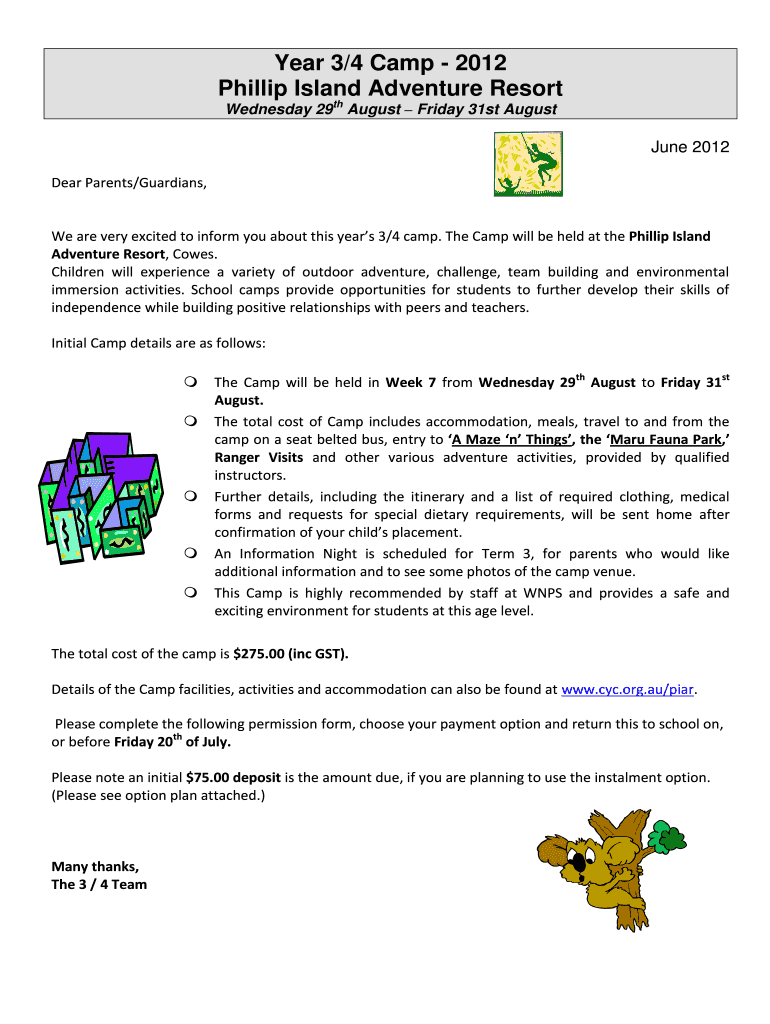 Year 3/4 Camp - 2012
Phillip Island Adventure Resort
Wednesday 29$^{th}$ August – Friday 31st August

June 2012

Dear Parents/Guardians,

We are very excited to inform you about this year's 3/4 camp. The Camp will be held at the Phillip Island Adventure Resort, Cowes.
Children will experience a variety of outdoor adventure, challenge, team building and environmental immersion activities. School camps provide opportunities for students to further develop their skills of independence while building positive relationships with peers and teachers.

Initial Camp details are as follows:

The Camp will be held in Week 7 from Wednesday 29$^{th}$ August to Friday 31$^{st}$ August.
The total cost of Camp includes accommodation, meals, travel to and from the camp on a seat belted bus, entry to 'A Maze 'n' Things', the 'Maru Fauna Park,' Ranger Visits and other various adventure activities, provided by qualified instructors.
Further details, including the itinerary and a list of required clothing, medical forms and requests for special dietary requirements, will be sent home after confirmation of your child's placement.
An Information Night is scheduled for Term 3, for parents who would like additional information and to see some photos of the camp venue.
This Camp is highly recommended by staff at WNPS and provides a safe and exciting environment for students at this age level.

The total cost of the camp is $275.00 (inc GST).

Details of the Camp facilities, activities and accommodation can also be found at www.cyc.org.au/piar.

Please complete the following permission form, choose your payment option and return this to school on, or before Friday 20$^{th}$ of July.

Please note an initial $75.00 deposit is the amount due, if you are planning to use the instalment option. (Please see option plan attached.)

Many thanks,
The 3 / 4 Team